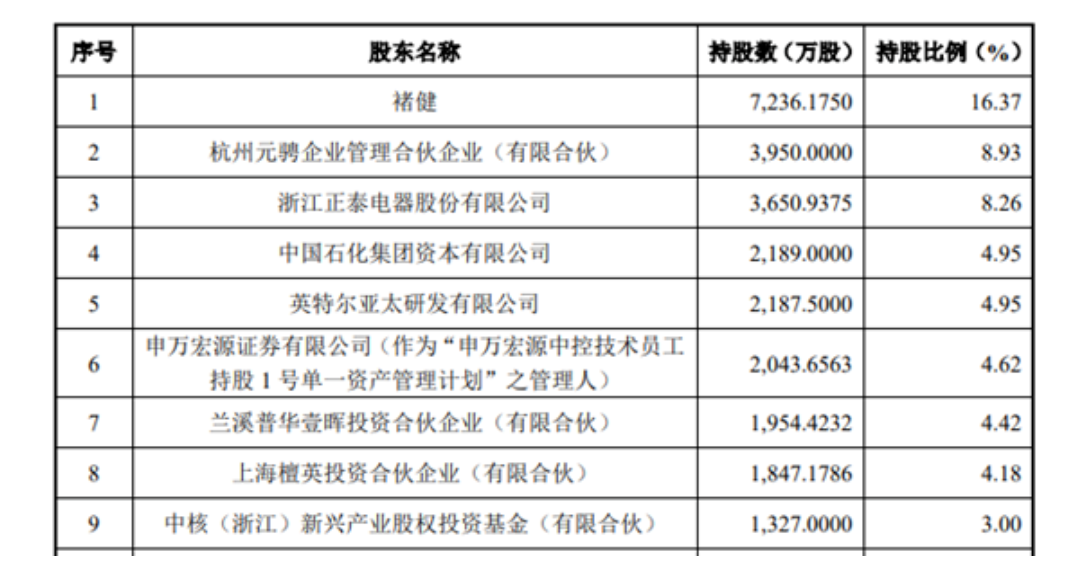 | 序号 | 股东名称 | 持股数（万股） | 持股比例（%） |
|---|---|---|---|
| 1 | 褚健 | 7,236.1750 | 16.37 |
| 2 | 杭州元骋企业管理合伙企业（有限合伙） | 3,950.0000 | 8.93 |
| 3 | 浙江正泰电器股份有限公司 | 3,650.9375 | 8.26 |
| 4 | 中国石化集团资本有限公司 | 2,189.0000 | 4.95 |
| 5 | 英特尔亚太研发有限公司 | 2,187.5000 | 4.95 |
| 6 | 申万宏源证券有限公司（作为“申万宏源中控技术员工持股1号单一资产管理计划”之管理人） | 2,043.6563 | 4.62 |
| 7 | 兰溪普华壹晖投资合伙企业（有限合伙） | 1,954.4232 | 4.42 |
| 8 | 上海檀英投资合伙企业（有限合伙） | 1,847.1786 | 4.18 |
| 9 | 中核（浙江）新兴产业股权投资基金（有限合伙） | 1,327.0000 | 3.00 |